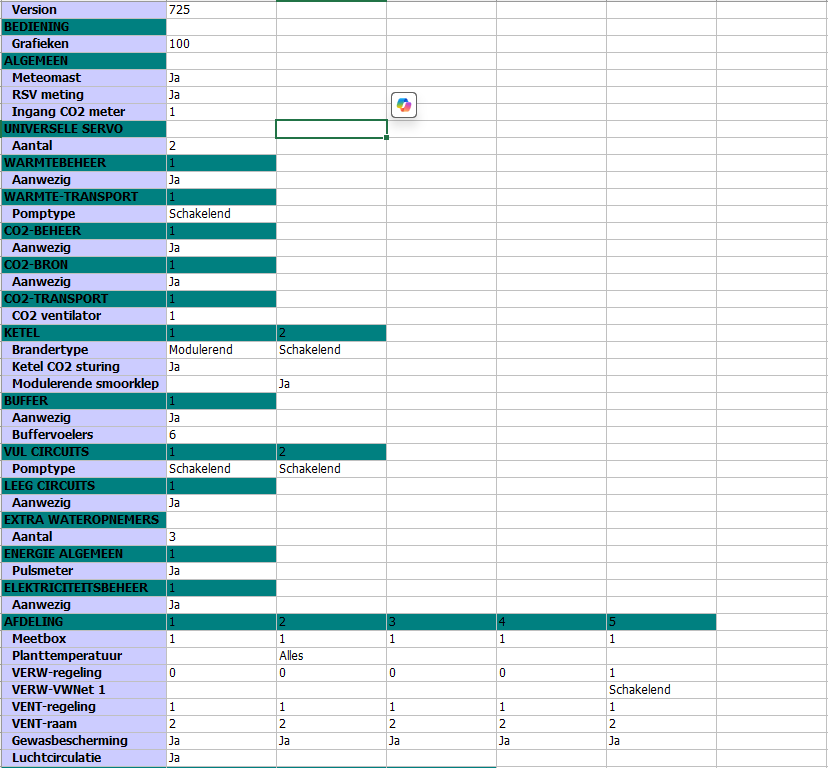 | | | | | | |
|---|---|---|---|---|---|
| Version | 725 | | | | |
| BEDIENING | | | | | |
| Grafieken | 100 | | | | |
| ALGEMEEN | | | | | |
| Meteomast | Ja | | | | |
| RSV meting | Ja | | | | |
| Ingang CO2 meter | 1 | | | | |
| UNIVERSELE SERVO | | | | | |
| Aantal | 2 | | | | |
| WARMTEBEHEER | 1 | | | | |
| Aanwezig | Ja | | | | |
| WARMTE-TRANSPORT | 1 | | | | |
| Pomptype | Schakelend | | | | |
| CO2-BEHEER | 1 | | | | |
| Aanwezig | Ja | | | | |
| CO2-BRON | 1 | | | | |
| Aanwezig | Ja | | | | |
| CO2-TRANSPORT | 1 | | | | |
| CO2 ventilator | 1 | | | | |
| KETEL | 1 | 2 | | | |
| Brandertype | Modulerend | Schakelend | | | |
| Ketel CO2 sturing | Ja | | | | |
| Modulerende smoorklep | | Ja | | | |
| BUFFER | 1 | | | | |
| Aanwezig | Ja | | | | |
| Buffervoelers | 6 | | | | |
| VUL CIRCUITS | 1 | 2 | | | |
| Pomptype | Schakelend | Schakelend | | | |
| LEEG CIRCUITS | 1 | | | | |
| Aanwezig | Ja | | | | |
| EXTRA WATEROPNEMERS | | | | | |
| Aantal | 3 | | | | |
| ENERGIE ALGEMEEN | 1 | | | | |
| Pulsmeter | Ja | | | | |
| ELEKTRICITEITSBEHEER | 1 | | | | |
| Aanwezig | Ja | | | | |
| AFDELING | 1 | 2 | 3 | 4 | 5 |
| Meetbox | 1 | 1 | 1 | 1 | 1 |
| Planttemperatuur | | Alles | | | |
| VERW-regeling | 0 | 0 | 0 | 0 | 1 |
| VERW-VWNet 1 | | | | | Schakelend |
| VENT-regeling | 1 | 1 | 1 | 1 | 1 |
| VENT-raam | 2 | 2 | 2 | 2 | 2 |
| Gewasbescherming | Ja | Ja | Ja | Ja | Ja |
| Luchtcirculatie | Ja | | | | |